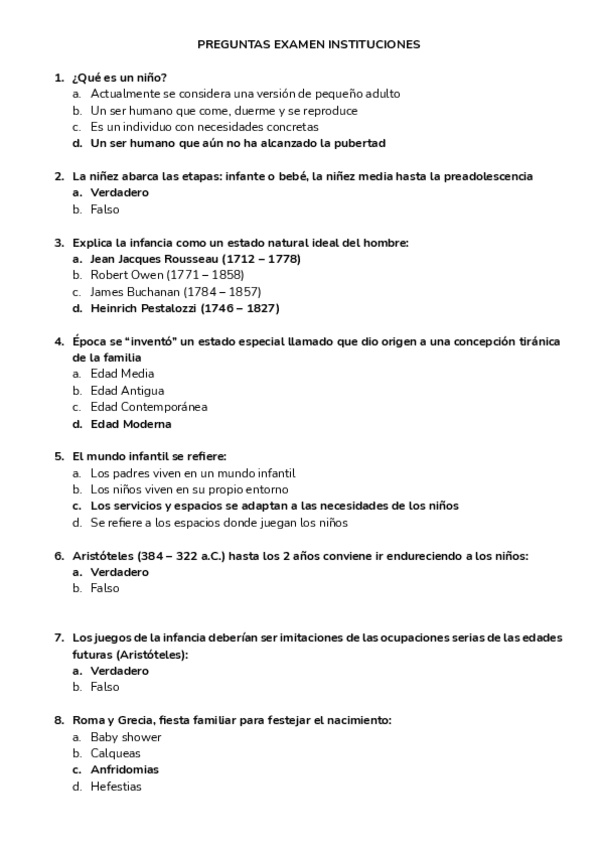 PREGUNTAS EXAMEN INSTITUCIONES

1. ¿Qué es un niño?
a. Actualmente se considera una versión de pequeño adulto
b. Un ser humano que come, duerme y se reproduce
c. Es un individuo con necesidades concretas
d. Un ser humano que aún no ha alcanzado la pubertad

2. La niñez abarca las etapas: infante o bebé, la niñez media hasta la preadolescencia
a. Verdadero
b. Falso

3. Explica la infancia como un estado natural ideal del hombre:
a. Jean Jacques Rousseau (1712 – 1778)
b. Robert Owen (1771 – 1858)
c. James Buchanan (1784 – 1857)
d. Heinrich Pestalozzi (1746 – 1827)

4. Época se "inventó" un estado especial llamado que dio origen a una concepción tiránica de la familia
a. Edad Media
b. Edad Antigua
c. Edad Contemporánea
d. Edad Moderna

5. El mundo infantil se refiere:
a. Los padres viven en un mundo infantil
b. Los niños viven en su propio entorno
c. Los servicios y espacios se adaptan a las necesidades de los niños
d. Se refiere a los espacios donde juegan los niños

6. Aristóteles (384 – 322 a.C.) hasta los 2 años conviene ir endureciendo a los niños:
a. Verdadero
b. Falso

7. Los juegos de la infancia deberían ser imitaciones de las ocupaciones serias de las edades futuras (Aristóteles):
a. Verdadero
b. Falso

8. Roma y Grecia, fiesta familiar para festejar el nacimiento:
a. Baby shower
b. Calqueas
c. Anfridomias
d. Hefestias